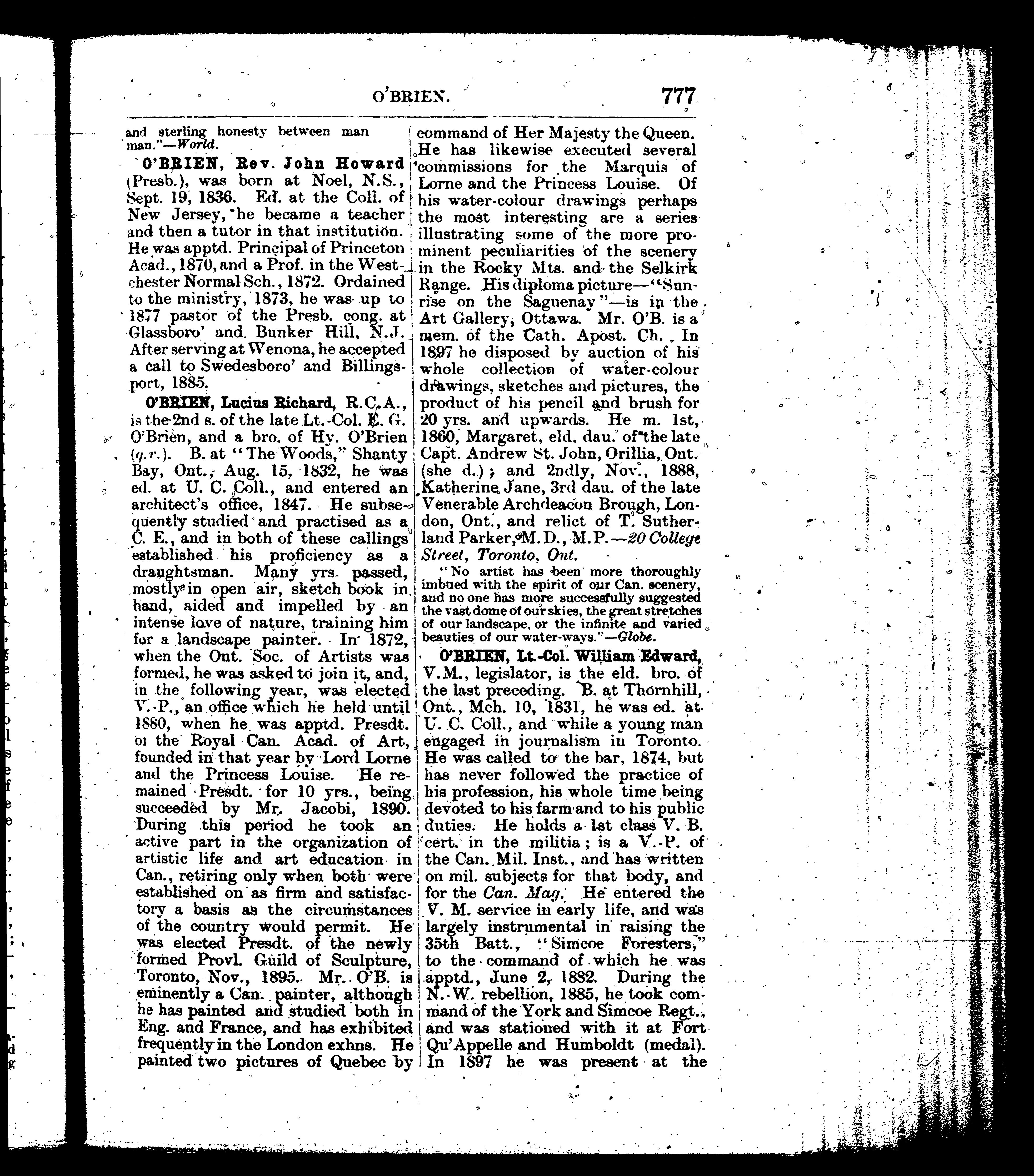 O'BRIEN. 777

and sterling honesty between man man."—World.

O'BRIEN, Rev. John Howard (Presb.), was born at Noel, N.S., Sept. 19, 1836. Ed. at the Coll. of New Jersey, he became a teacher and then a tutor in that institution. He was apptd. Principal of Princeton Acad., 1870, and a Prof. in the Westchester Normal Sch., 1872. Ordained to the ministry, 1873, he was up to 1877 pastor of the Presb. cong. at Glassboro' and Bunker Hill, N.J. After serving at Wenona, he accepted a call to Swedesboro' and Billingsport, 1885.

O'BRIEN, Lucius Richard, R.C.A., is the 2nd s. of the late Lt.-Col. E. G. O'Brien, and a bro. of Hy. O'Brien (q.v.). B. at "The Woods," Shanty Bay, Ont., Aug. 15, 1832, he was ed. at U. C. Coll., and entered an architect's office, 1847. He subsequently studied and practised as a C. E., and in both of these callings established his proficiency as a draughtsman. Many yrs. passed, mostly in open air, sketch book in hand, aided and impelled by an intense love of nature, training him for a landscape painter. In 1872, when the Ont. Soc. of Artists was formed, he was asked to join it, and, in the following year, was elected V.-P., an office which he held until 1880, when he was apptd. Presdt. of the Royal Can. Acad. of Art, founded in that year by Lord Lorne and the Princess Louise. He remained Presdt. for 10 yrs., being succeeded by Mr. Jacobi, 1890. During this period he took an active part in the organization of artistic life and art education in Can., retiring only when both were established on as firm and satisfactory a basis as the circumstances of the country would permit. He was elected Presdt. of the newly formed Provl. Guild of Sculpture, Toronto, Nov., 1895. Mr. O'B. is eminently a Can. painter, although he has painted and studied both in Eng. and France, and has exhibited frequently in the London exhns. He painted two pictures of Quebec by command of Her Majesty the Queen. He has likewise executed several commissions for the Marquis of Lorne and the Princess Louise. Of his water-colour drawings perhaps the most interesting are a series illustrating some of the more prominent peculiarities of the scenery in the Rocky Mts. and the Selkirk Range. His diploma picture—"Sunrise on the Saguenay"—is in the Art Gallery, Ottawa. Mr. O'B. is a mem. of the Cath. Apost. Ch. In 1897 he disposed by auction of his whole collection of water-colour drawings, sketches and pictures, the product of his pencil and brush for 20 yrs. and upwards. He m. 1st, 1860, Margaret, eld. dau. of the late Capt. Andrew St. John, Orillia, Ont. (she d.); and 2ndly, Nov., 1888, Katherine Jane, 3rd dau. of the late Venerable Archdeacon Brough, London, Ont., and relict of T. Sutherland Parker, M.D., M.P.—20 College Street, Toronto, Ont.

"No artist has been more thoroughly imbued with the spirit of our Can. scenery, and no one has more successfully suggested the vast dome of our skies, the great stretches of our landscape, or the infinite and varied beauties of our water-ways."—Globe.

O'BRIEN, Lt.-Col. William Edward, V.M., legislator, is the eld. bro. of the last preceding. B. at Thornhill, Ont., Mch. 10, 1831, he was ed. at U. C. Coll., and while a young man engaged in journalism in Toronto. He was called to the bar, 1874, but has never followed the practice of his profession, his whole time being devoted to his farm and to his public duties. He holds a 1st class V. B. cert. in the militia; is a V.-P. of the Can. Mil. Inst., and has written on mil. subjects for that body, and for the Can. Mag. He entered the V. M. service in early life, and was largely instrumental in raising the 35th Batt., "Simcoe Foresters," to the command of which he was apptd., June 2, 1882. During the N.-W. rebellion, 1885, he took command of the York and Simcoe Regt., and was stationed with it at Fort Qu'Appelle and Humboldt (medal). In 1897 he was present at the